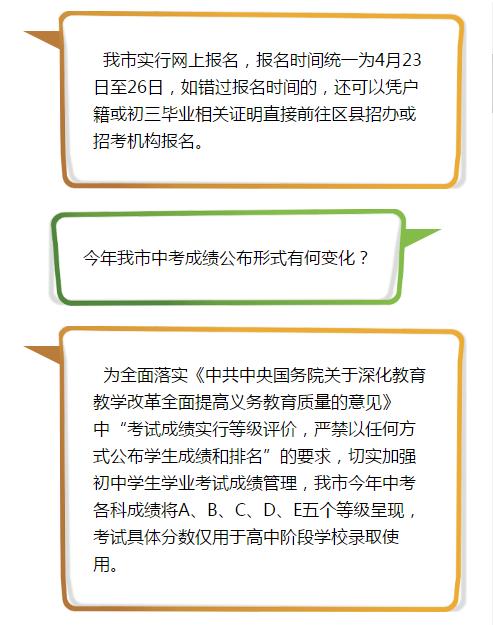 我市实行网上报名，报名时间统一为4月23日至26日，如错过报名时间的，还可以凭户籍或初三毕业相关证明直接前往区县招办或招考机构报名。

今年我市中考成绩公布形式有何变化？

为全面落实《中共中央国务院关于深化教育教学改革全面提高义务教育质量的意见》中“考试成绩实行等级评价，严禁以任何方式公布学生成绩和排名”的要求，切实加强初中学生学业考试成绩管理，我市今年中考各科成绩将A、B、C、D、E五个等级呈现，考试具体分数仅用于高中阶段学校录取使用。